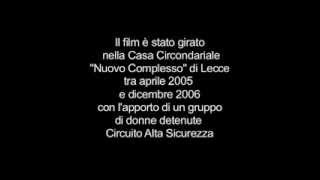 Il film è stato girato
nella Casa Circondariale
"Nuovo Complesso" di Lecce
tra aprile 2005
e dicembre 2006
con l'apporto di un gruppo
di donne detenute
Circuito Alta Sicurezza